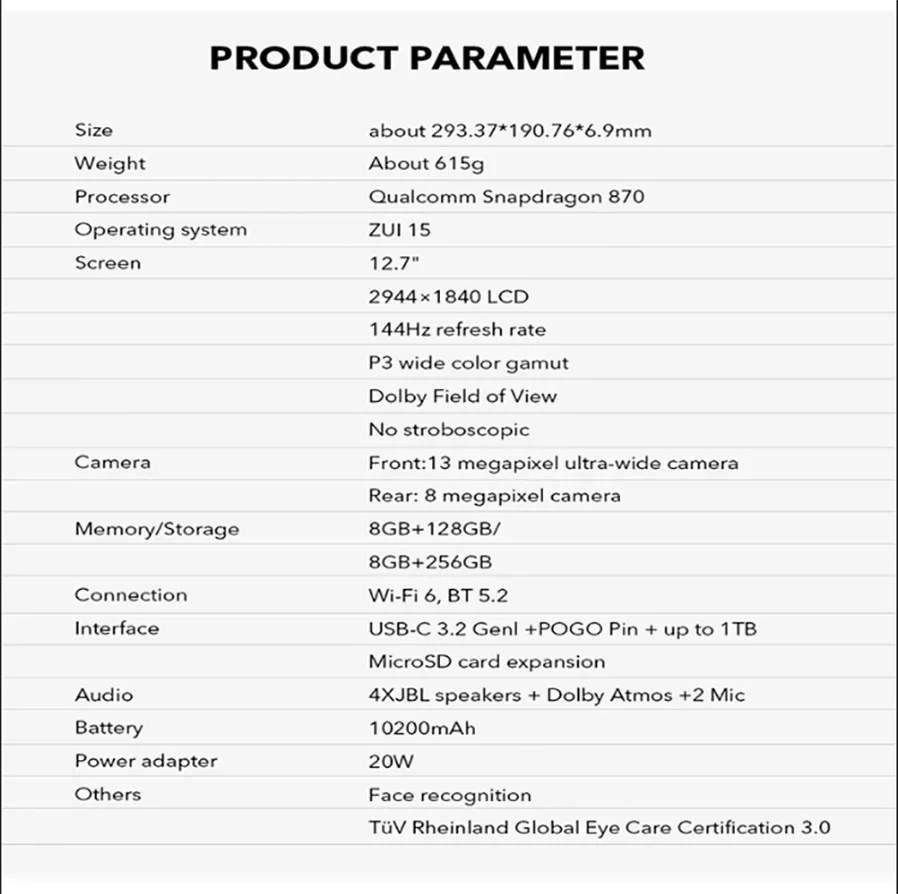 PRODUCT PARAMETER

| | |
|---|---|
| Size | about 293.37*190.76*6.9mm |
| Weight | About 615g |
| Processor | Qualcomm Snapdragon 870 |
| Operating system | ZUI 15 |
| Screen | 12.7" |
| | 2944×1840 LCD |
| | 144Hz refresh rate |
| | P3 wide color gamut |
| | Dolby Field of View |
| | No stroboscopic |
| Camera | Front:13 megapixel ultra-wide camera |
| | Rear: 8 megapixel camera |
| Memory/Storage | 8GB+128GB/ |
| | 8GB+256GB |
| Connection | Wi-Fi 6, BT 5.2 |
| Interface | USB-C 3.2 Genl +POGO Pin + up to 1TB |
| | MicroSD card expansion |
| Audio | 4XJBL speakers + Dolby Atmos +2 Mic |
| Battery | 10200mAh |
| Power adapter | 20W |
| Others | Face recognition |
| | TüV Rheinland Global Eye Care Certification 3.0 |